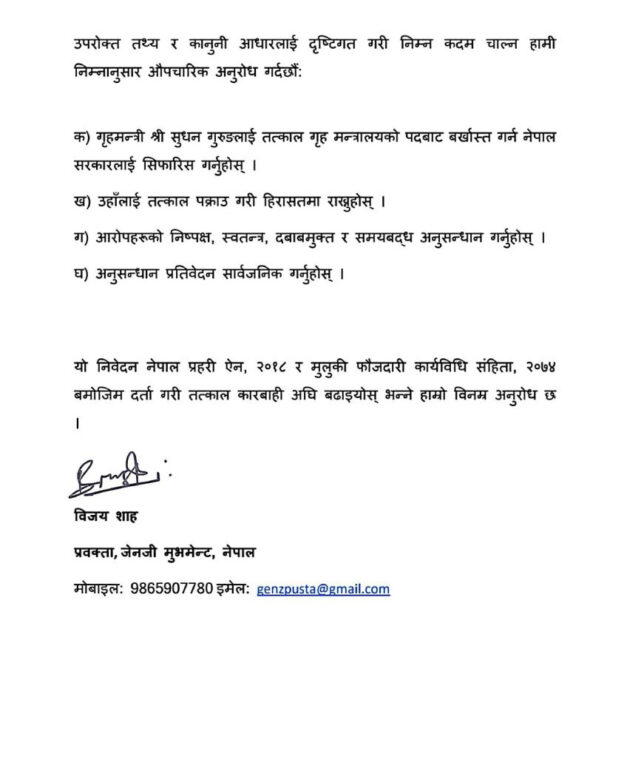 उपरोक्त तथ्य र कानुनी आधारलाई दृष्टिगत गरी निम्न कदम चाल्न हामी निम्नानुसार औपचारिक अनुरोध गर्दछौं:

क) गृहमन्त्री श्री सुधन गुरुङलाई तत्काल गृह मन्त्रालयको पदबाट बर्खास्त गर्न नेपाल सरकारलाई सिफारिस गर्नुहोस् ।

ख) उहाँलाई तत्काल पक्राउ गरी हिरासतमा राख्नुहोस् ।

ग) आरोपहरूको निष्पक्ष, स्वतन्त्र, दबाबमुक्त र समयबद्ध अनुसन्धान गर्नुहोस् ।

घ) अनुसन्धान प्रतिवेदन सार्वजनिक गर्नुहोस् ।

यो निवेदन नेपाल प्रहरी ऐन, २०१८ र मुलुकी फौजदारी कार्यविधि संहिता, २०७४ बमोजिम दर्ता गरी तत्काल कारबाही अघि बढाइयोस् भन्ने हाम्रो विनम्र अनुरोध छ ।

विजय शाह

प्रवक्ता, जेनजी मुभमेन्ट, नेपाल

मोबाइल: 9865907780 इमेल: genzpusta@gmail.com